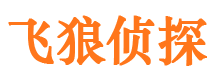 飞狼侦探